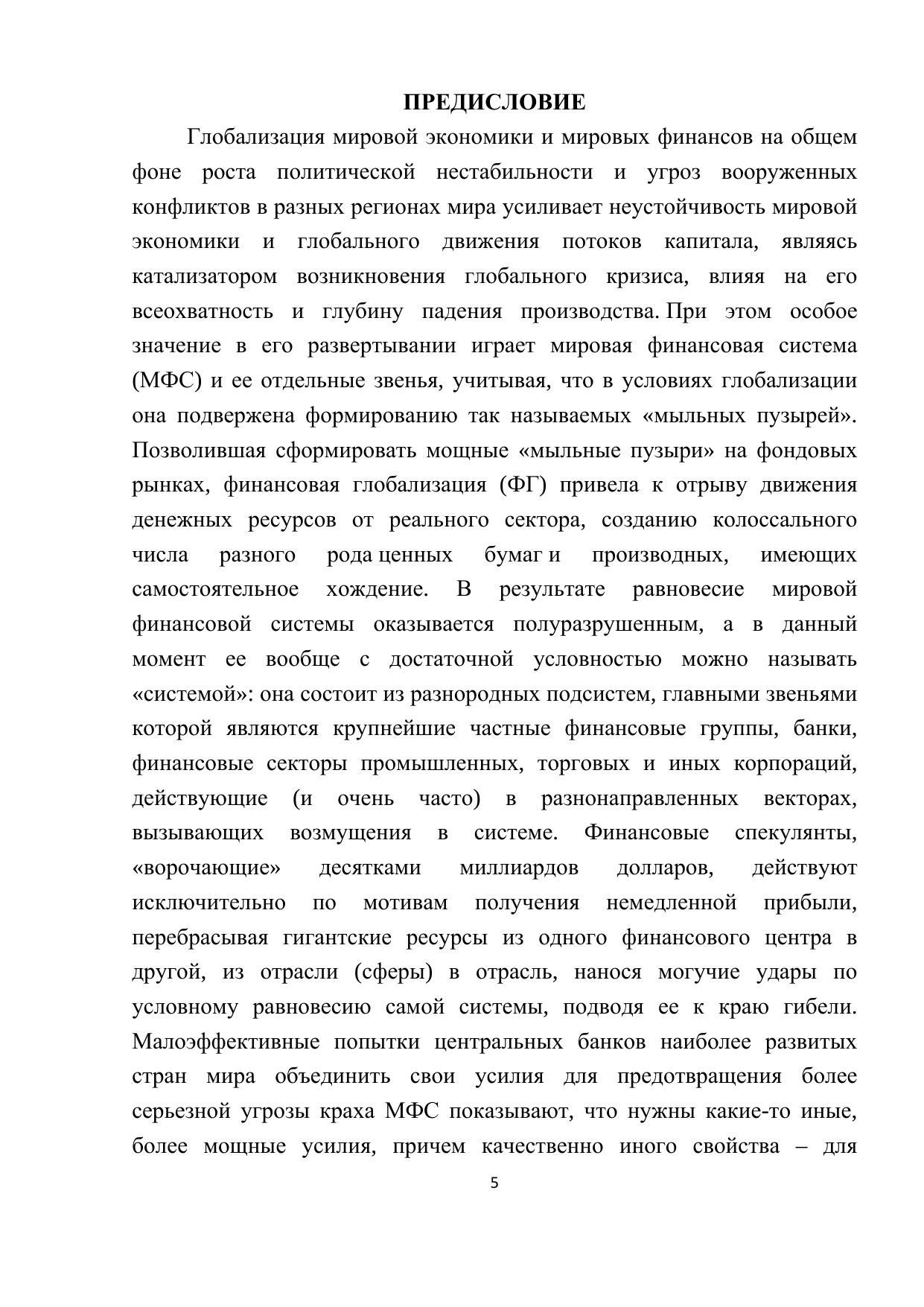 ПРЕДИСЛОВИЕ

Глобализация мировой экономики и мировых финансов на общем фоне роста политической нестабильности и угроз вооруженных конфликтов в разных регионах мира усиливает неустойчивость мировой экономики и глобального движения потоков капитала, являясь катализатором возникновения глобального кризиса, влияя на его всеохватность и глубину падения производства. При этом особое значение в его развертывании играет мировая финансовая система (МФС) и ее отдельные звенья, учитывая, что в условиях глобализации она подвержена формированию так называемых «мыльных пузырей». Позволившая сформировать мощные «мыльные пузыри» на фондовых рынках, финансовая глобализация (ФГ) привела к отрыву движения денежных ресурсов от реального сектора, созданию колоссального числа разного рода ценных бумаг и производных, имеющих самостоятельное хождение. В результате равновесие мировой финансовой системы оказывается полуразрушенным, а в данный момент ее вообще с достаточной условностью можно называть «системой»: она состоит из разнородных подсистем, главными звеньями которой являются крупнейшие частные финансовые группы, банки, финансовые секторы промышленных, торговых и иных корпораций, действующие (и очень часто) в разнонаправленных векторах, вызывающих возмущения в системе. Финансовые спекулянты, «ворочающие» десятками миллиардов долларов, действуют исключительно по мотивам получения немедленной прибыли, перебрасывая гигантские ресурсы из одного финансового центра в другой, из отрасли (сферы) в отрасль, нанося могучие удары по условному равновесию самой системы, подводя ее к краю гибели. Малоэффективные попытки центральных банков наиболее развитых стран мира объединить свои усилия для предотвращения более серьезной угрозы краха МФС показывают, что нужны какие-то иные, более мощные усилия, причем качественно иного свойства – для

5